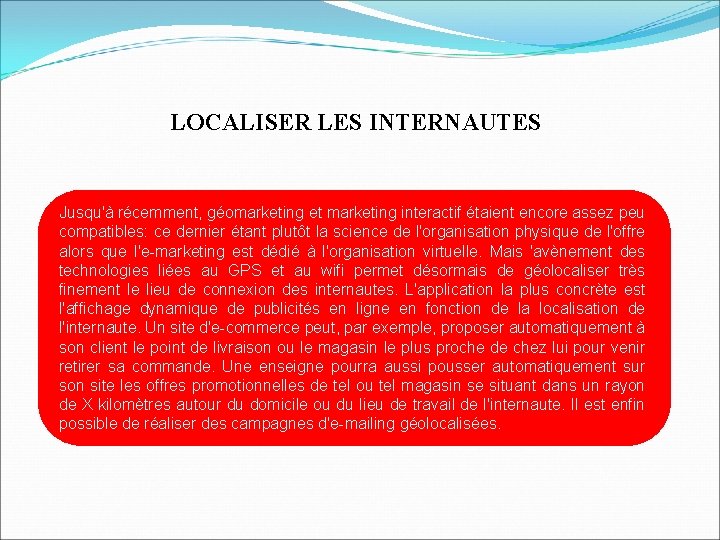 LOCALISER LES INTERNAUTES

Jusqu'à récemment, géomarketing et marketing interactif étaient encore assez peu compatibles: ce dernier étant plutôt la science de l'organisation physique de l'offre alors que l'e-marketing est dédié à l'organisation virtuelle. Mais 'avènement des technologies liées au GPS et au wifi permet désormais de géolocaliser très finement le lieu de connexion des internautes. L'application la plus concrète est l'affichage dynamique de publicités en ligne en fonction de la localisation de l'internaute. Un site d'e-commerce peut, par exemple, proposer automatiquement à son client le point de livraison ou le magasin le plus proche de chez lui pour venir retirer sa commande. Une enseigne pourra aussi pousser automatiquement sur son site les offres promotionnelles de tel ou tel magasin se situant dans un rayon de X kilomètres autour du domicile ou du lieu de travail de l'internaute. Il est enfin possible de réaliser des campagnes d'e-mailing géolocalisées.